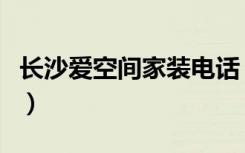 长沙爱空间家装电话
）